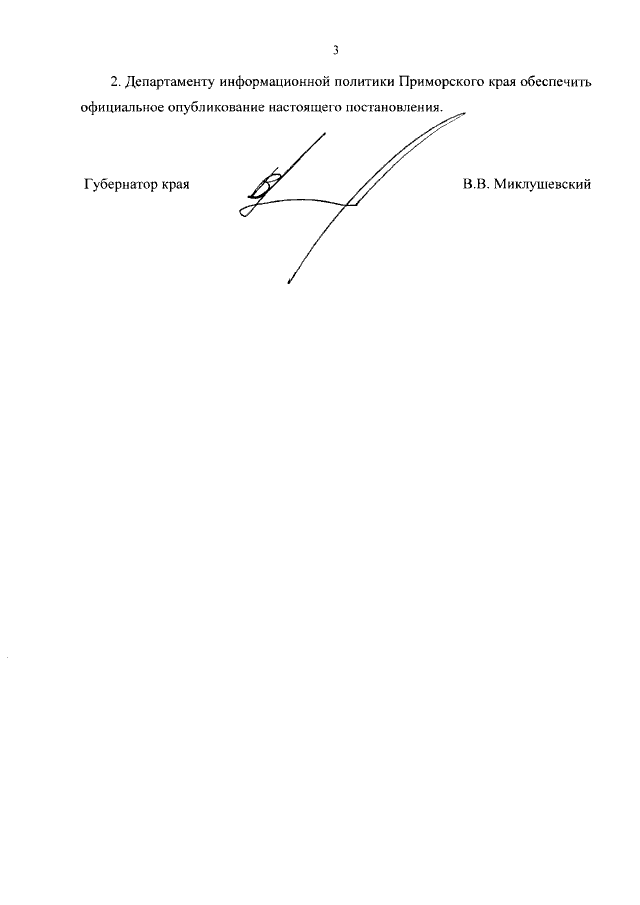 3

2. Департаменту информационной политики Приморского края обеспечить официальное опубликование настоящего постановления.

Губернатор края

В.В. Миклушевский